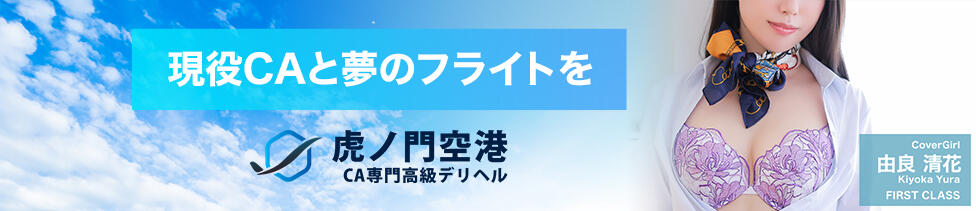 現役CAと夢のフライトを

虎ノ門空港
CA専門高級デリヘル

CoverGirl
由良 清花
Kiyoka Yura
FIRST CLASS